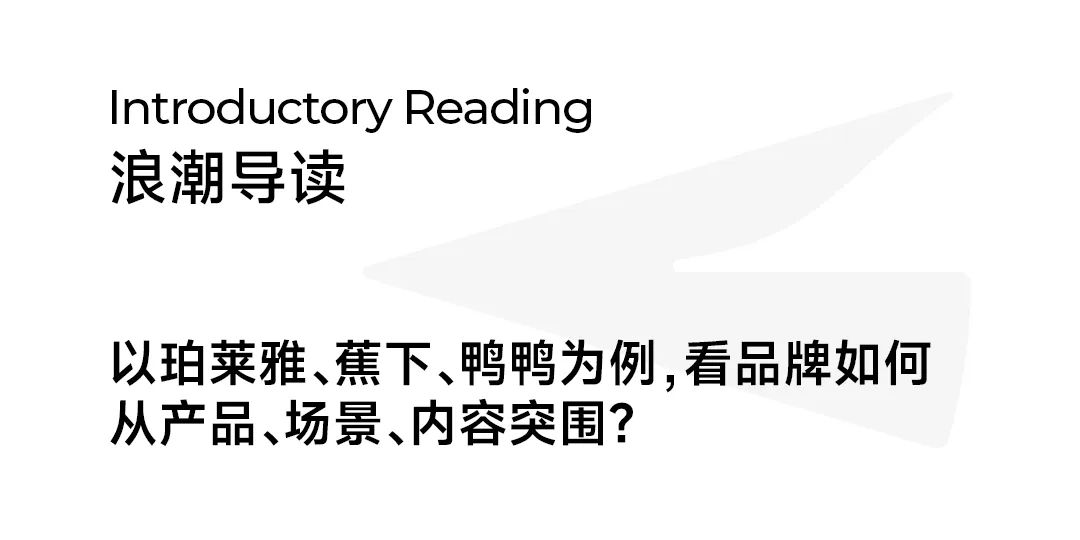 Introductory Reading
浪潮导读

以珀莱雅、蕉下、鸭鸭为例，看品牌如何从产品、场景、内容突围？